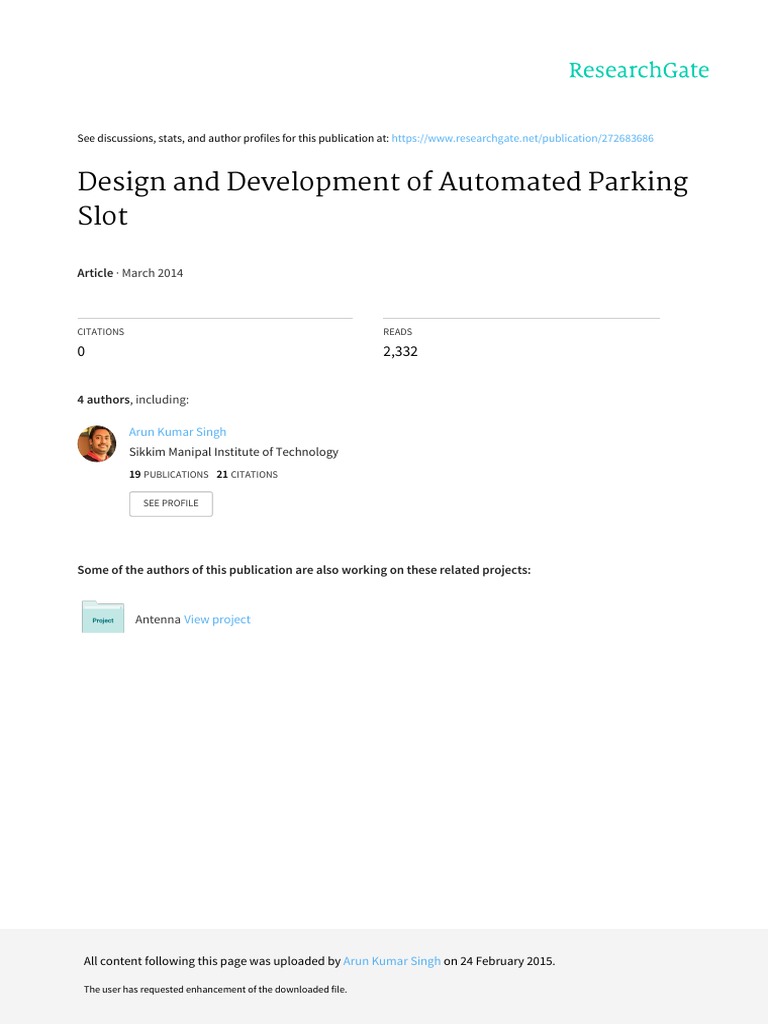 ResearchGate

See discussions, stats, and author profiles for this publication at: https://www.researchgate.net/publication/272683686

Design and Development of Automated Parking Slot

Article · March 2014

CITATIONS
0

READS
2,332

4 authors, including:

Arun Kumar Singh
Sikkim Manipal Institute of Technology
19 PUBLICATIONS 21 CITATIONS

SEE PROFILE

Some of the authors of this publication are also working on these related projects:

Project

Antenna View project

All content following this page was uploaded by Arun Kumar Singh on 24 February 2015.

The user has requested enhancement of the downloaded file.